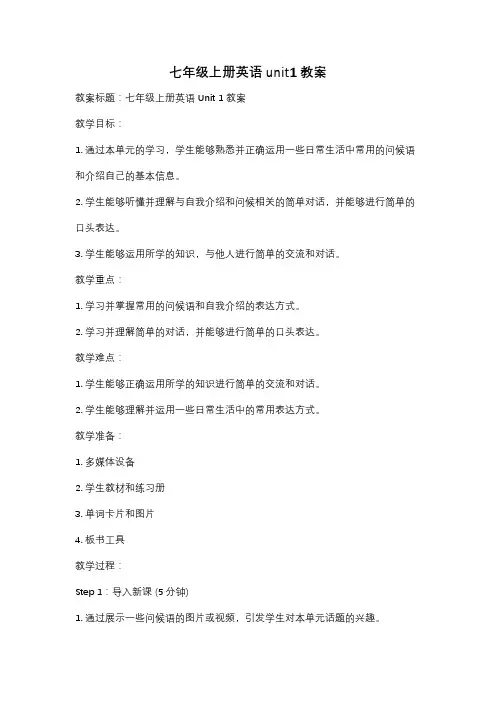 七年级上册英语 unit1 教案

教案标题：七年级上册英语 Unit 1 教案

教学目标：

1. 通过本单元的学习，学生能够熟悉并正确运用一些日常生活中常用的问候语和介绍自己的基本信息。

2. 学生能够听懂并理解与自我介绍和问候相关的简单对话，并能够进行简单的口头表达。

3. 学生能够运用所学的知识，与他人进行简单的交流和对话。

教学重点：

1. 学习并掌握常用的问候语和自我介绍的表达方式。

2. 学习并理解简单的对话，并能够进行简单的口头表达。

教学难点：

1. 学生能够正确运用所学的知识进行简单的交流和对话。

2. 学生能够理解并运用一些日常生活中的常用表达方式。

教学准备：

1. 多媒体设备

2. 学生教材和练习册

3. 单词卡片和图片

4. 板书工具

教学过程：

Step 1：导入新课 (5 分钟)

1. 通过展示一些问候语的图片或视频，引发学生对本单元话题的兴趣。